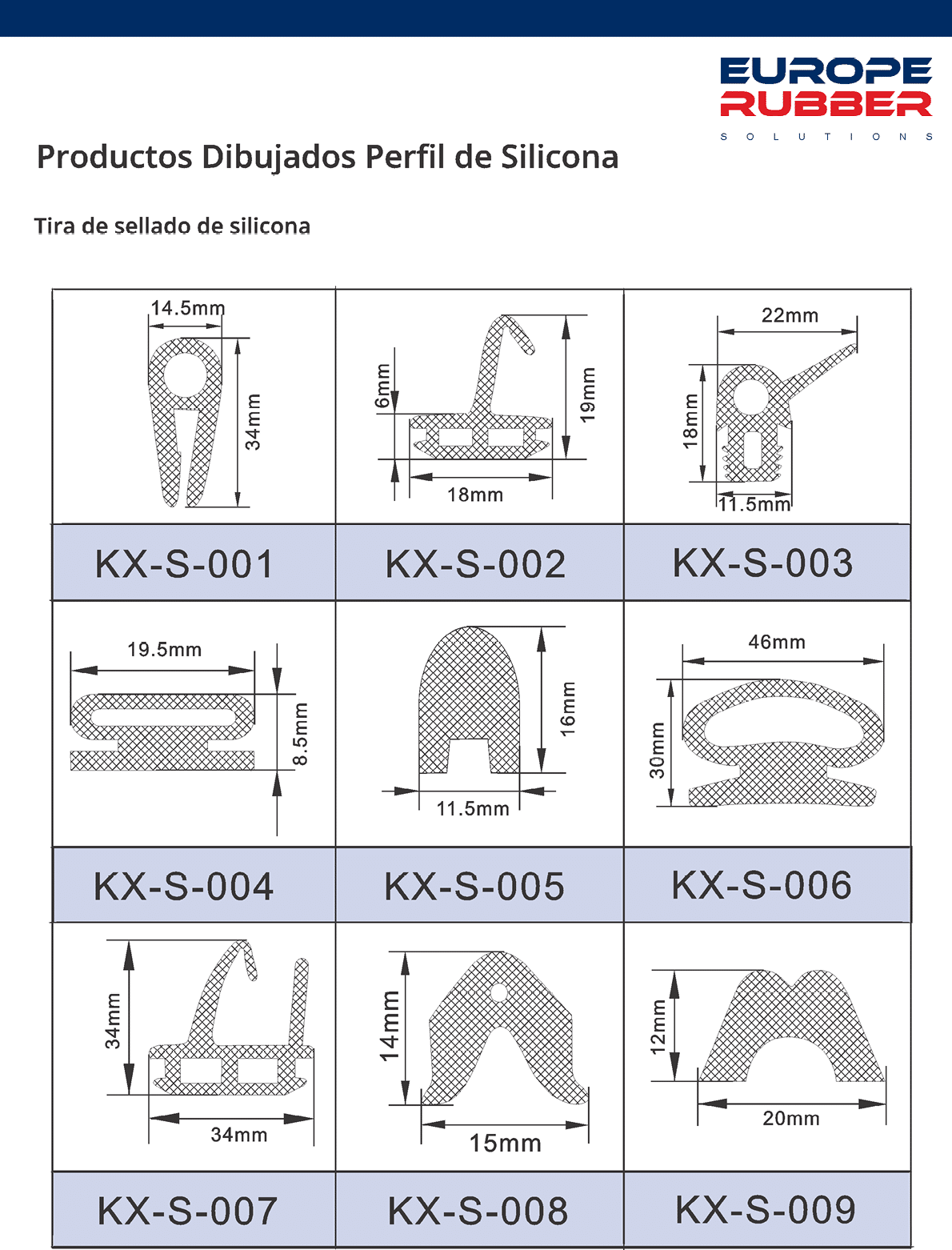 EUROPE RUBBER
SOLUTIONS

Productos Dibujados Perfil de Silicona

Tira de sellado de silicona

| 14.5mm 34mm | 6mm 19mm 18mm | 22mm 18mm 11.5mm |
|---|---|---|
| KX-S-001 | KX-S-002 | KX-S-003 |
| 19.5mm 8.5mm | 16mm 11.5mm | 46mm 30mm |
| KX-S-004 | KX-S-005 | KX-S-006 |
| 34mm 34mm | 14mm 15mm | 12mm 20mm |
| KX-S-007 | KX-S-008 | KX-S-009 |